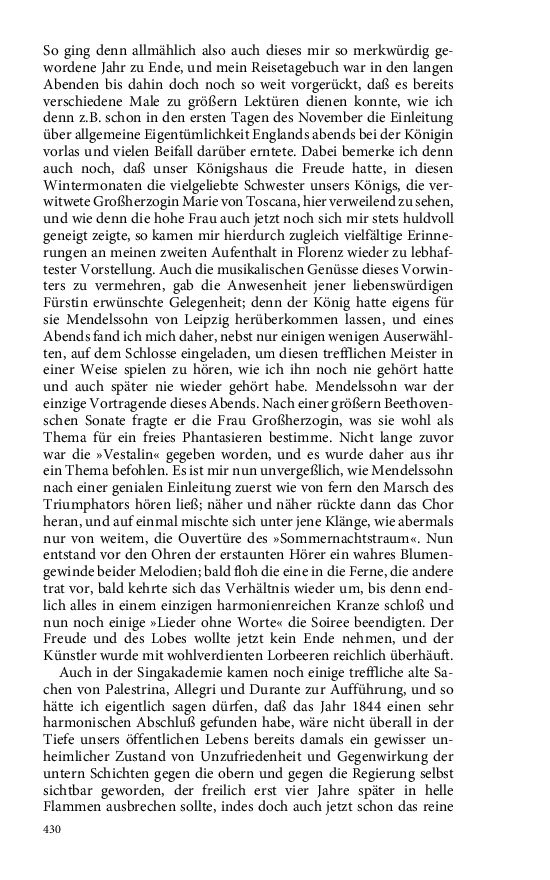 So ging denn allmählich also auch dieses mir so merkwürdig gewordene Jahr zu Ende, und mein Reisetagebuch war in den langen Abenden bis dahin doch noch so weit vorgerückt, daß es bereits verschiedene Male zu größern Lektüren dienen konnte, wie ich denn z.B. schon in den ersten Tagen des November die Einleitung über allgemeine Eigentümlichkeit Englands abends bei der Königin vorlas und vielen Beifall darüber erntete. Dabei bemerke ich denn auch noch, daß unser Königshaus die Freude hatte, in diesen Wintermonaten die vielgeliebte Schwester unsers Königs, die verwitwete Großherzogin Marie von Toscana, hier verweilend zu sehen, und wie denn die hohe Frau auch jetzt noch sich mir stets huldvoll geneigt zeigte, so kamen mir hierdurch zugleich vielfältige Erinnerungen an meinen zweiten Aufenthalt in Florenz wieder zu lebhaftester Vorstellung. Auch die musikalischen Genüsse dieses Vorwinters zu vermehren, gab die Anwesenheit jener liebenswürdigen Fürstin erwünschte Gelegenheit; denn der König hatte eigens für sie Mendelssohn von Leipzig herüberkommen lassen, und eines Abends fand ich mich daher, nebst nur einigen wenigen Auserwählten, auf dem Schlosse eingeladen, um diesen trefflichen Meister in einer Weise spielen zu hören, wie ich ihn noch nie gehört hatte und auch später nie wieder gehört habe. Mendelssohn war der einzige Vortragende dieses Abends. Nach einer größern Beethovenschen Sonate fragte er die Frau Großherzogin, was sie wohl als Thema für ein freies Phantasieren bestimme. Nicht lange zuvor war die »Vestalin« gegeben worden, und es wurde daher aus ihr ein Thema befohlen. Es ist mir nun unvergeßlich, wie Mendelssohn nach einer genialen Einleitung zuerst wie von fern den Marsch des Triumphators hören ließ; näher und näher rückte dann das Chor heran, und auf einmal mischte sich unter jene Klänge, wie abermals nur von weitem, die Ouvertüre des »Sommernachtstraum«. Nun entstand vor den Ohren der erstaunten Hörer ein wahres Blumengewinde beider Melodien; bald floh die eine in die Ferne, die andere trat vor, bald kehrte sich das Verhältnis wieder um, bis denn endlich alles in einem einzigen harmonienreichen Kranze schloß und nun noch einige »Lieder ohne Worte« die Soiree beendigten. Der Freude und des Lobes wollte jetzt kein Ende nehmen, und der Künstler wurde mit wohlverdienten Lorbeeren reichlich überhäuft.

Auch in der Singakademie kamen noch einige treffliche alte Sachen von Palestrina, Allegri und Durante zur Aufführung, und so hätte ich eigentlich sagen dürfen, daß das Jahr 1844 einen sehr harmonischen Abschluß gefunden habe, wäre nicht überall in der Tiefe unsers öffentlichen Lebens bereits damals ein gewisser unheimlicher Zustand von Unzufriedenheit und Gegenwirkung der untern Schichten gegen die obern und gegen die Regierung selbst sichtbar geworden, der freilich erst vier Jahre später in helle Flammen ausbrechen sollte, indes doch auch jetzt schon das reine

430